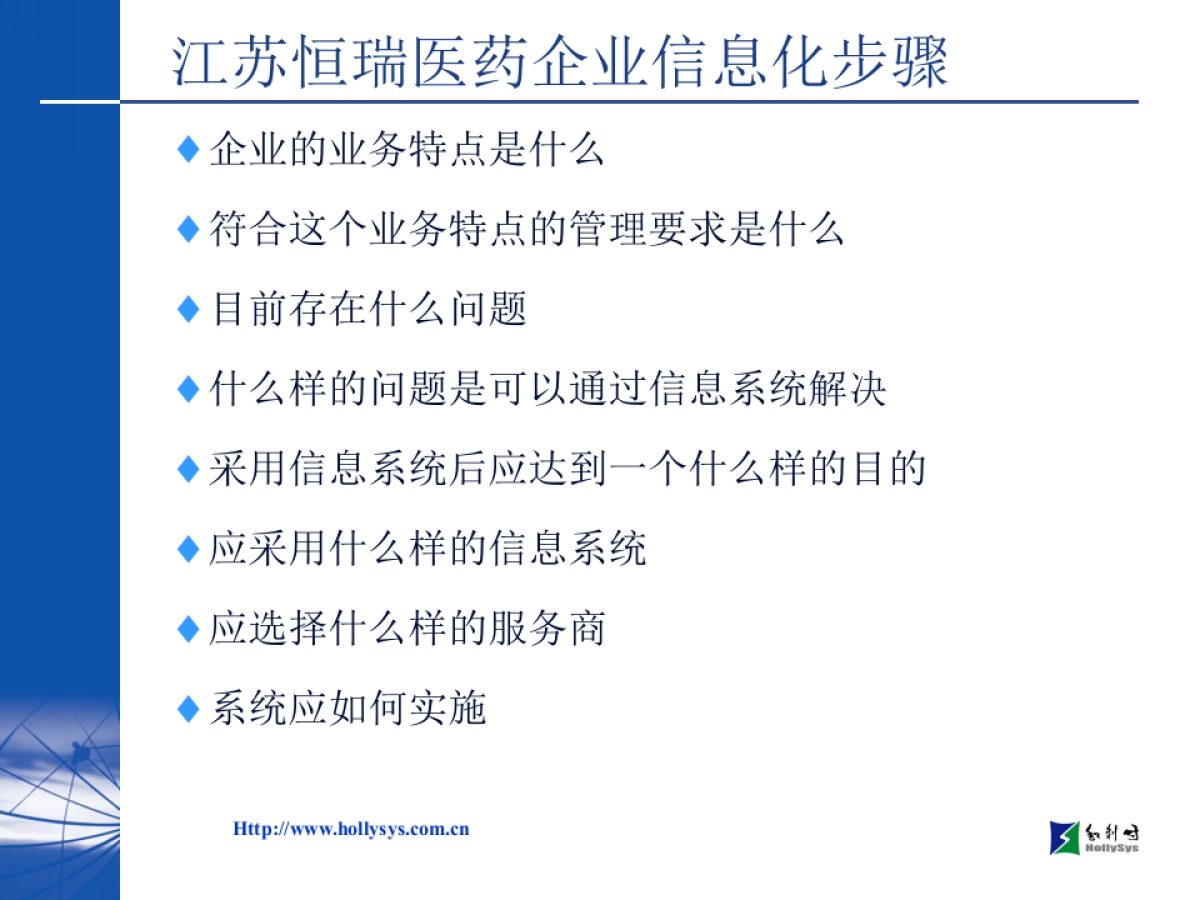 江苏恒瑞医药企业信息化步骤

◆ 企业的业务特点是什么

◆ 符合这个业务特点的管理要求是什么

◆ 目前存在什么问题

◆ 什么样的问题是可以通过信息系统解决

◆ 采用信息系统后应达到一个什么样的目的

◆ 应采用什么样的信息系统

◆ 应选择什么样的服务商

◆ 系统应如何实施

Http://www.hollysys.com.cn

和利时
HollySys